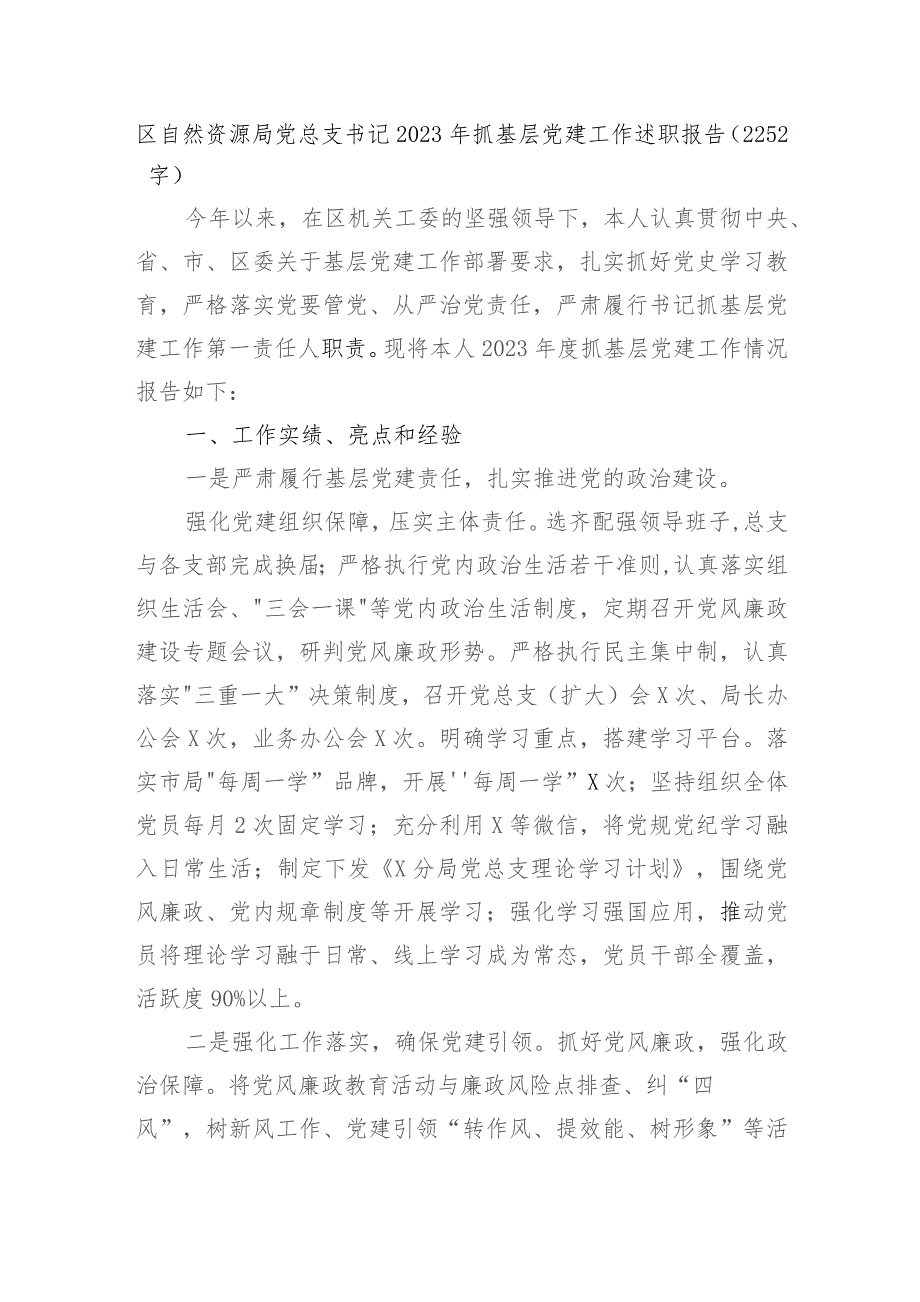 区自然资源局党总支书记2023年抓基层党建工作述职报告（2252字）

今年以来，在区机关工委的坚强领导下，本人认真贯彻中央、省、市、区委关于基层党建工作部署要求，扎实抓好党史学习教育，严格落实党要管党、从严治党责任，严肃履行书记抓基层党建工作第一责任人职责。现将本人2023年度抓基层党建工作情况报告如下：

一、工作实绩、亮点和经验

一是严肃履行基层党建责任，扎实推进党的政治建设。

强化党建组织保障，压实主体责任。选齐配强领导班子,总支与各支部完成换届；严格执行党内政治生活若干准则,认真落实组织生活会、"三会一课"等党内政治生活制度，定期召开党风廉政建设专题会议，研判党风廉政形势。严格执行民主集中制，认真落实"三重一大”决策制度，召开党总支（扩大）会X次、局长办公会X次，业务办公会X次。明确学习重点，搭建学习平台。落实市局"每周一学”品牌，开展''每周一学”X次；坚持组织全体党员每月2次固定学习；充分利用X等微信，将党规党纪学习融入日常生活；制定下发《X分局党总支理论学习计划》，围绕党风廉政、党内规章制度等开展学习；强化学习强国应用，推动党员将理论学习融于日常、线上学习成为常态，党员干部全覆盖，活跃度90%以上。

二是强化工作落实，确保党建引领。抓好党风廉政，强化政治保障。将党风廉政教育活动与廉政风险点排查、纠“四风”，树新风工作、党建引领“转作风、提效能、树形象”等活